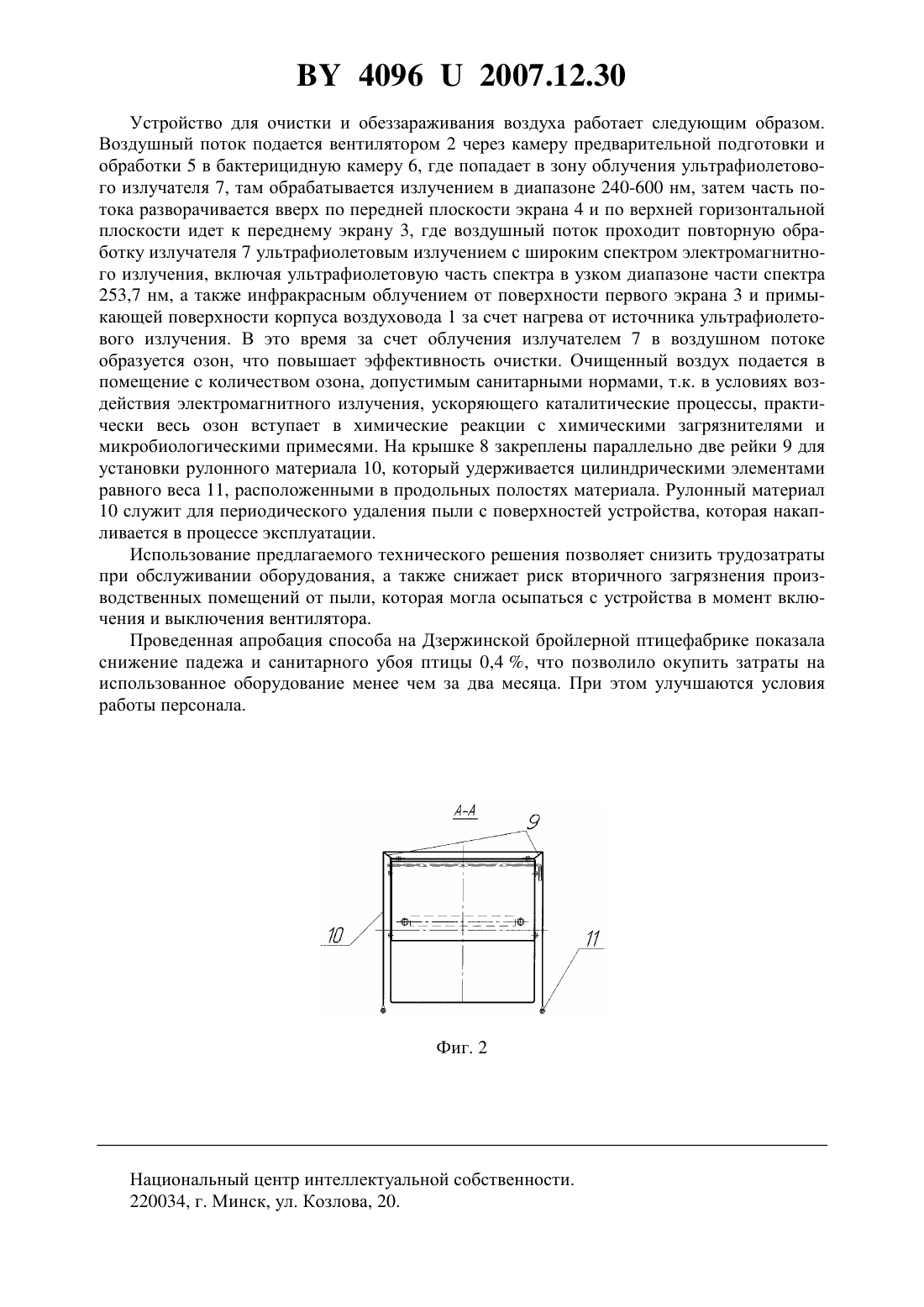 BY 4096 U 2007.12.30

Устройство для очистки и обеззараживания воздуха работает следующим образом. Воздушный поток подается вентилятором 2 через камеру предварительной подготовки и обработки 5 в бактерицидную камеру 6, где попадает в зону облучения ультрафиолетового излучателя 7, там обрабатывается излучением в диапазоне 240-600 нм, затем часть потока разворачивается вверх по передней плоскости экрана 4 и по верхней горизонтальной плоскости идет к переднему экрану 3, где воздушный поток проходит повторную обработку излучателя 7 ультрафиолетовым излучением с широким спектром электромагнитного излучения, включая ультрафиолетовую часть спектра в узком диапазоне части спектра 253,7 нм, а также инфракрасным облучением от поверхности первого экрана 3 и примыкающей поверхности корпуса воздуховода 1 за счет нагрева от источника ультрафиолетового излучения. В это время за счет облучения излучателем 7 в воздушном потоке образуется озон, что повышает эффективность очистки. Очищенный воздух подается в помещение с количеством озона, допустимым санитарными нормами, т.к. в условиях воздействия электромагнитного излучения, ускоряющего каталитические процессы, практически весь озон вступает в химические реакции с химическими загрязнителями и микробиологическими примесями. На крышке 8 закреплены параллельно две рейки 9 для установки рулонного материала 10, который удерживается цилиндрическими элементами равного веса 11, расположенными в продольных полостях материала. Рулонный материал 10 служит для периодического удаления пыли с поверхностей устройства, которая накапливается в процессе эксплуатации.

Использование предлагаемого технического решения позволяет снизить трудозатраты при обслуживании оборудования, а также снижает риск вторичного загрязнения производственных помещений от пыли, которая могла осыпаться с устройства в момент включения и выключения вентилятора.

Проведенная апробация способа на Дзержинской бройлерной птицефабрике показала снижение падежа и санитарного убоя птицы 0,4 %, что позволило окупить затраты на использованное оборудование менее чем за два месяца. При этом улучшаются условия работы персонала.

А-А
9
10
11

Фиг. 2

Национальный центр интеллектуальной собственности.
220034, г. Минск, ул. Козлова, 20.